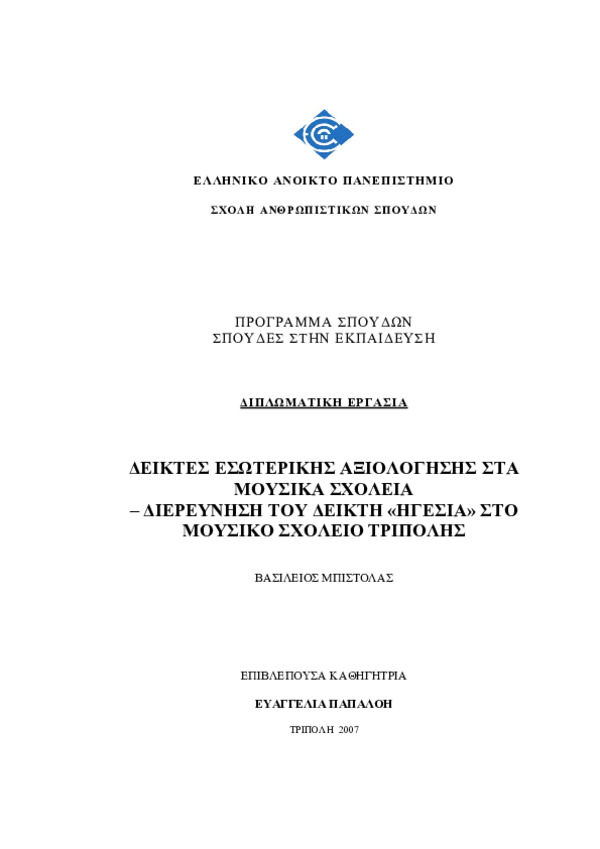 ΕΛΛΗΝΙΚΟ ΑΝΟΙΚΤΟ ΠΑΝΕΠΙΣΤΗΜΙΟ

ΣΧΟΛΗ ΑΝΘΡΩΠΙΣΤΙΚΩΝ ΣΠΟΥΔΩΝ

ΠΡΟΓΡΑΜΜΑ ΣΠΟΥΔΩΝ
ΣΠΟΥΔΕΣ ΣΤΗΝ ΕΚΠΑΙΔΕΥΣΗ

ΔΙΠΛΩΜΑΤΙΚΗ ΕΡΓΑΣΙΑ

ΔΕΙΚΤΕΣ ΕΣΩΤΕΡΙΚΗΣ ΑΞΙΟΛΟΓΗΣΗΣ ΣΤΑ ΜΟΥΣΙΚΑ ΣΧΟΛΕΙΑ
– ΔΙΕΡΕΥΝΗΣΗ ΤΟΥ ΔΕΙΚΤΗ «ΗΓΕΣΙΑ» ΣΤΟ ΜΟΥΣΙΚΟ ΣΧΟΛΕΙΟ ΤΡΙΠΟΛΗΣ

ΒΑΣΙΛΕΙΟΣ ΜΠΙΣΤΟΛΑΣ

ΕΠΙΒΛΕΠΟΥΣΑ ΚΑΘΗΓΗΤΡΙΑ

ΕΥΑΓΓΕΛΙΑ ΠΑΠΑΛΟΗ

ΤΡΙΠΟΛΗ 2007